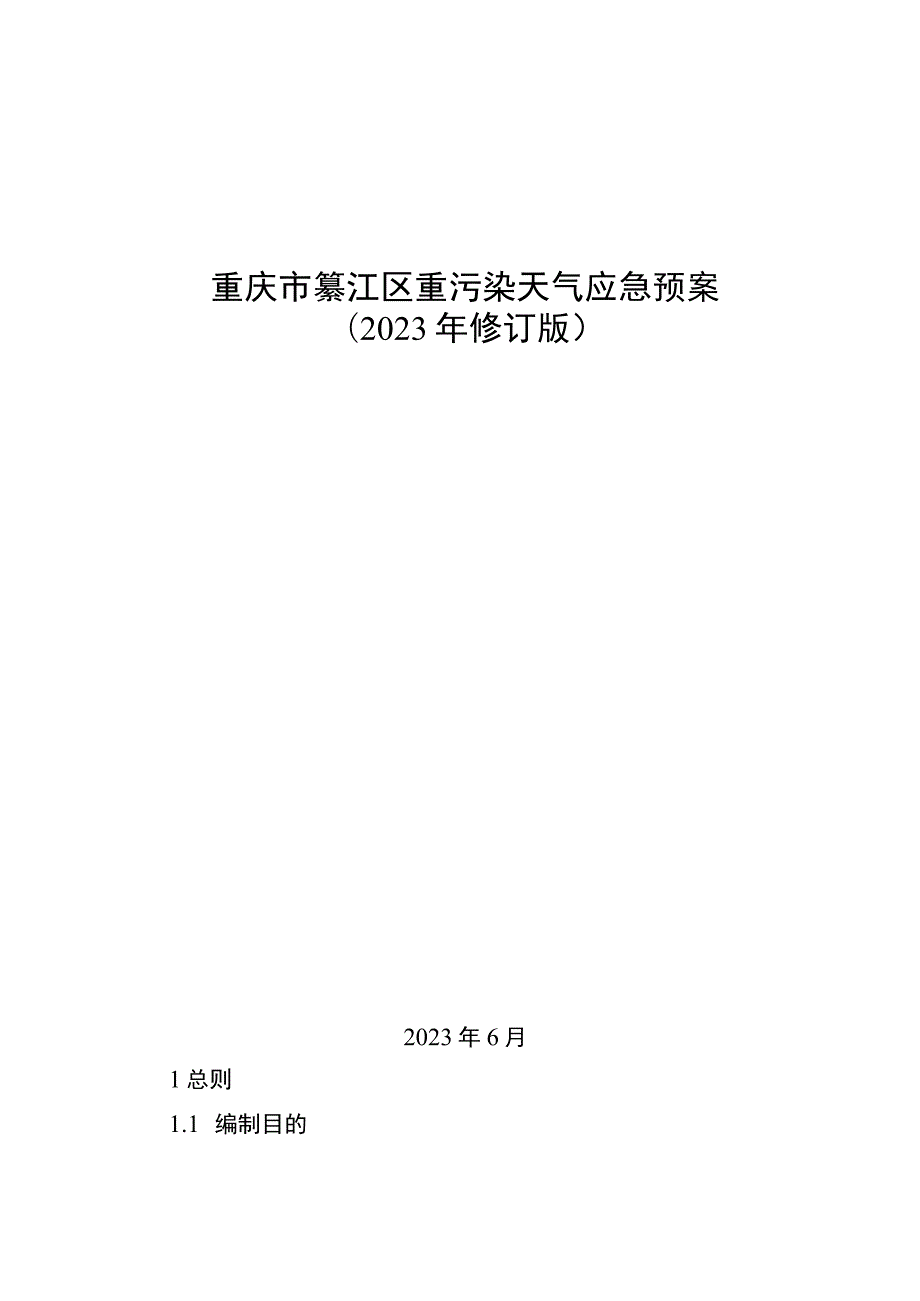 重庆市綦江区重污染天气应急预案

（2023年修订版）

2023年6月

1总则

1.1 编制目的